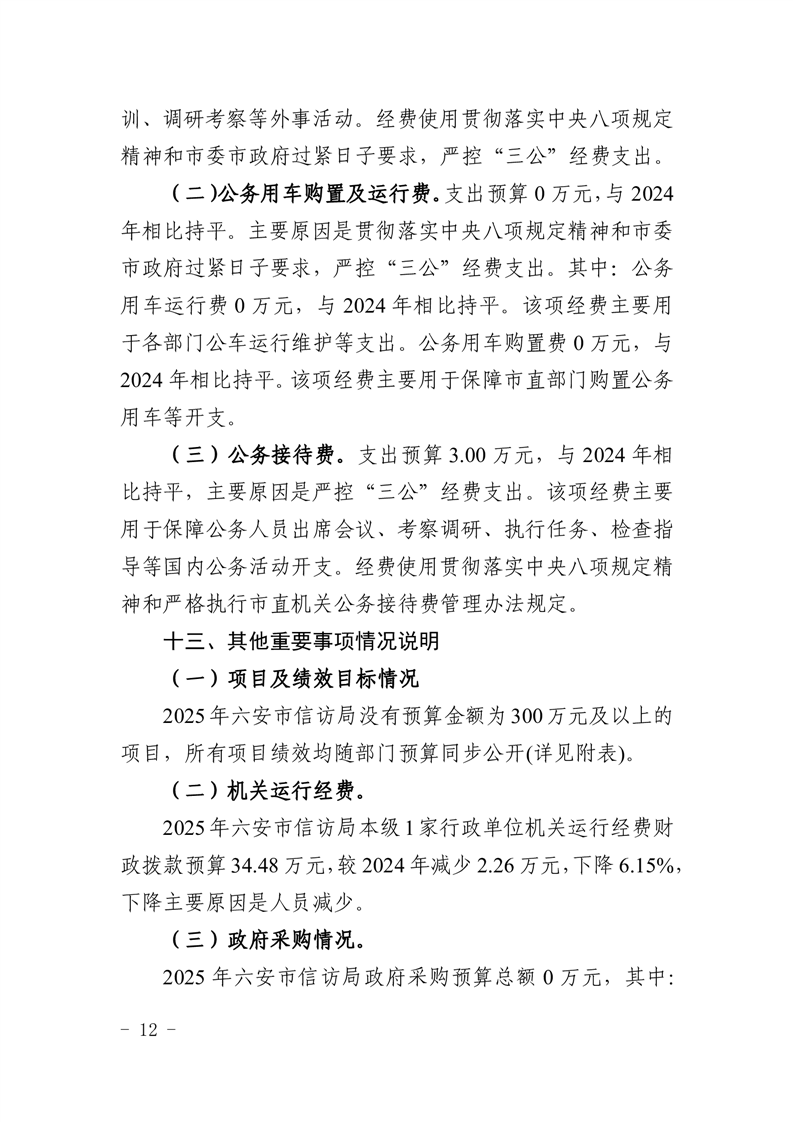 训、调研考察等外事活动。经费使用贯彻落实中央八项规定精神和市委市政府过紧日子要求，严控“三公”经费支出。

（二)公务用车购置及运行费。支出预算 0 万元，与 2024 年相比持平。主要原因是贯彻落实中央八项规定精神和市委市政府过紧日子要求，严控“三公”经费支出。其中：公务用车运行费 0 万元，与 2024 年相比持平。该项经费主要用于各部门公车运行维护等支出。公务用车购置费 0 万元，与 2024 年相比持平。该项经费主要用于保障市直部门购置公务用车等开支。

（三）公务接待费。支出预算 3.00 万元，与 2024 年相比持平，主要原因是严控“三公”经费支出。该项经费主要用于保障公务人员出席会议、考察调研、执行任务、检查指导等国内公务活动开支。经费使用贯彻落实中央八项规定精神和严格执行市直机关公务接待费管理办法规定。

十三、其他重要事项情况说明

（一）项目及绩效目标情况

2025 年六安市信访局没有预算金额为 300 万元及以上的项目，所有项目绩效均随部门预算同步公开(详见附表)。

（二）机关运行经费。

2025 年六安市信访局本级 1 家行政单位机关运行经费财政拨款预算 34.48 万元，较 2024 年减少 2.26 万元，下降 6.15%，下降主要原因是人员减少。

（三）政府采购情况。

2025 年六安市信访局政府采购预算总额 0 万元，其中：

－ 12 －